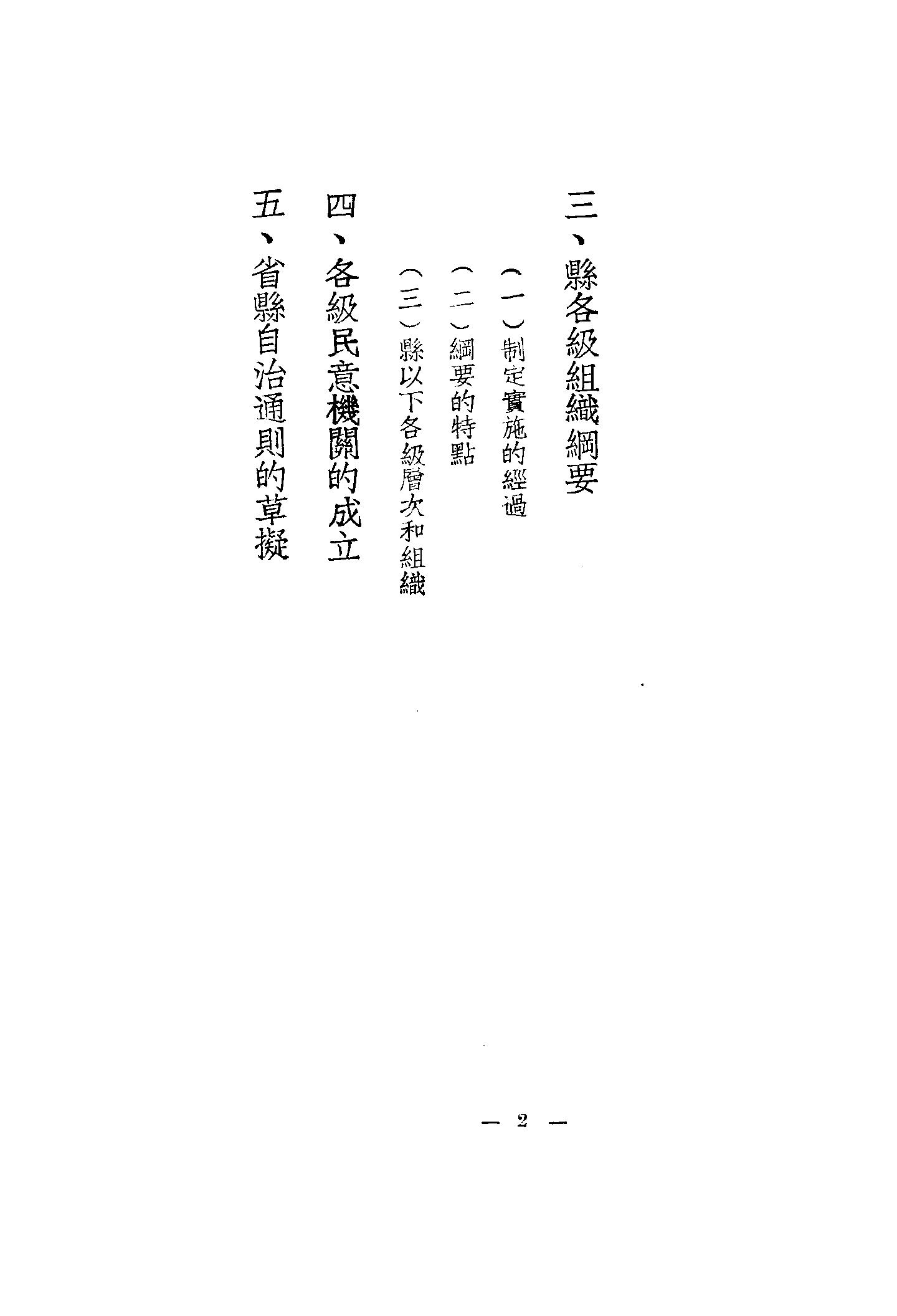 三、縣各級組織綱要

(一)制定實施的經過

(二)綱要的特點

(三)縣以下各級層次和組織

四、各級民意機關的成立

五、省縣自治通則的草擬

— 2 —